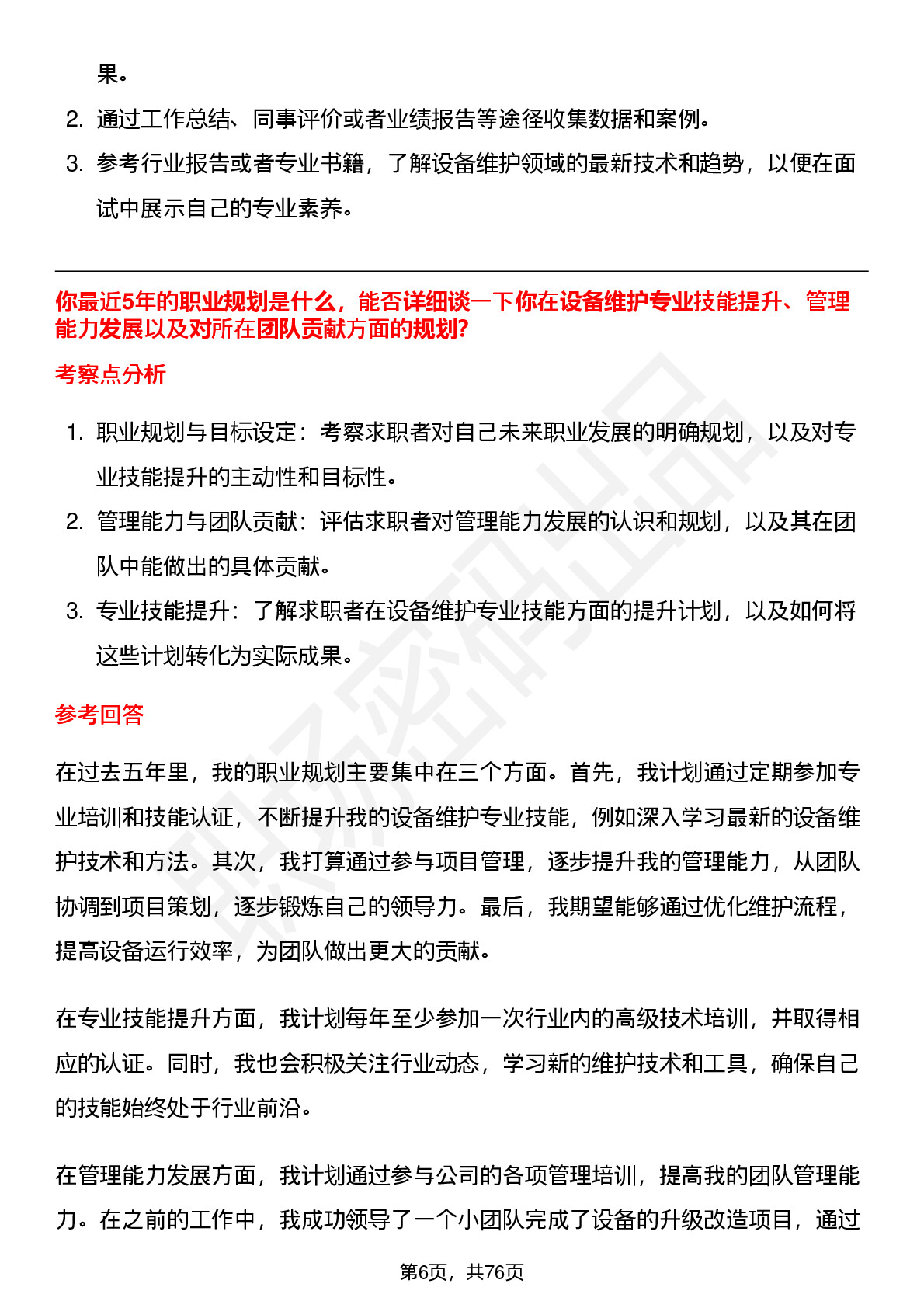 果。

2. 通过工作总结、同事评价或者业绩报告等途径收集数据和案例。

3. 参考行业报告或者专业书籍，了解设备维护领域的最新技术和趋势，以便在面试中展示自己的专业素养。

你最近5年的职业规划是什么，能否详细谈一下你在设备维护专业技能提升、管理能力发展以及对所在团队贡献方面的规划?

考察点分析

1. 职业规划与目标设定：考察求职者对自己未来职业发展的明确规划，以及对专业技能提升的主动性和目标性。

2. 管理能力与团队贡献：评估求职者对管理能力发展的认识和规划，以及其在团队中能做出的具体贡献。

3. 专业技能提升：了解求职者在设备维护专业技能方面的提升计划，以及如何将这些计划转化为实际成果。

参考回答

在过去五年里，我的职业规划主要集中在三个方面。首先，我计划通过定期参加专业培训和技能认证，不断提升我的设备维护专业技能，例如深入学习最新的设备维护技术和方法。其次，我打算通过参与项目管理，逐步提升我的管理能力，从团队协调到项目策划，逐步锻炼自己的领导力。最后，我期望能够通过优化维护流程，提高设备运行效率，为团队做出更大的贡献。

在专业技能提升方面，我计划每年至少参加一次行业内的高级技术培训，并取得相应的认证。同时，我也会积极关注行业动态，学习新的维护技术和工具，确保自己的技能始终处于行业前沿。

在管理能力发展方面，我计划通过参与公司的各项管理培训，提高我的团队管理能力。在之前的工作中，我成功领导了一个小团队完成了设备的升级改造项目，通过

第6页，共76页